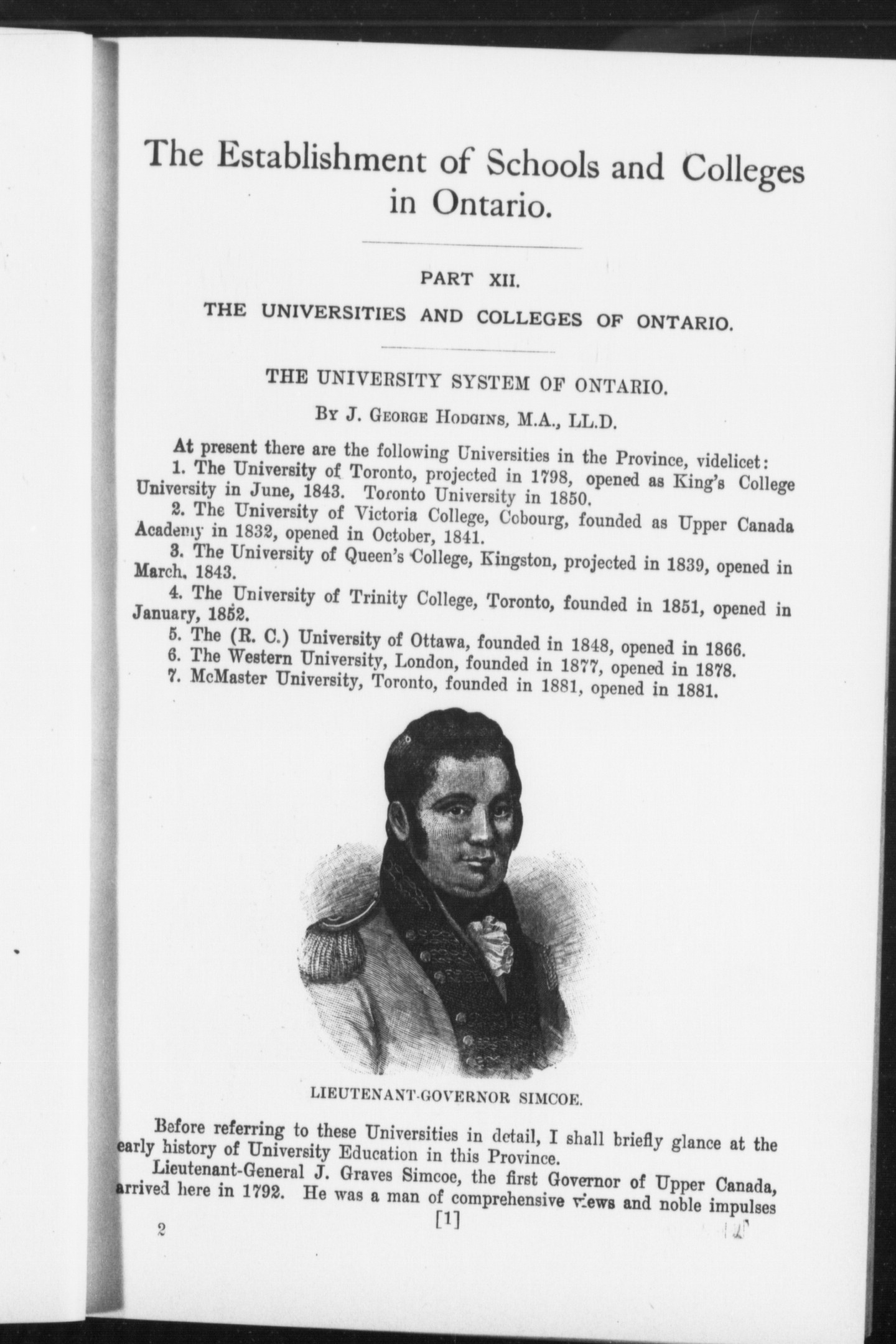 The Establishment of Schools and Colleges in Ontario.

PART XII.

THE UNIVERSITIES AND COLLEGES OF ONTARIO.

THE UNIVERSITY SYSTEM OF ONTARIO.

BY J. GEORGE HODGINS, M.A., LL.D.

At present there are the following Universities in the Province, videlicet:

1. The University of Toronto, projected in 1798, opened as King's College University in June, 1843. Toronto University in 1850.

2. The University of Victoria College, Cobourg, founded as Upper Canada Academy in 1832, opened in October, 1841.

3. The University of Queen's College, Kingston, projected in 1839, opened in March, 1843.

4. The University of Trinity College, Toronto, founded in 1851, opened in January, 1852.

5. The (R. C.) University of Ottawa, founded in 1848, opened in 1866.

6. The Western University, London, founded in 1877, opened in 1878.

7. McMaster University, Toronto, founded in 1881, opened in 1881.

LIEUTENANT-GOVERNOR SIMCOE.

Before referring to these Universities in detail, I shall briefly glance at the early history of University Education in this Province.

Lieutenant-General J. Graves Simcoe, the first Governor of Upper Canada, arrived here in 1792. He was a man of comprehensive views and noble impulses

2 [1]